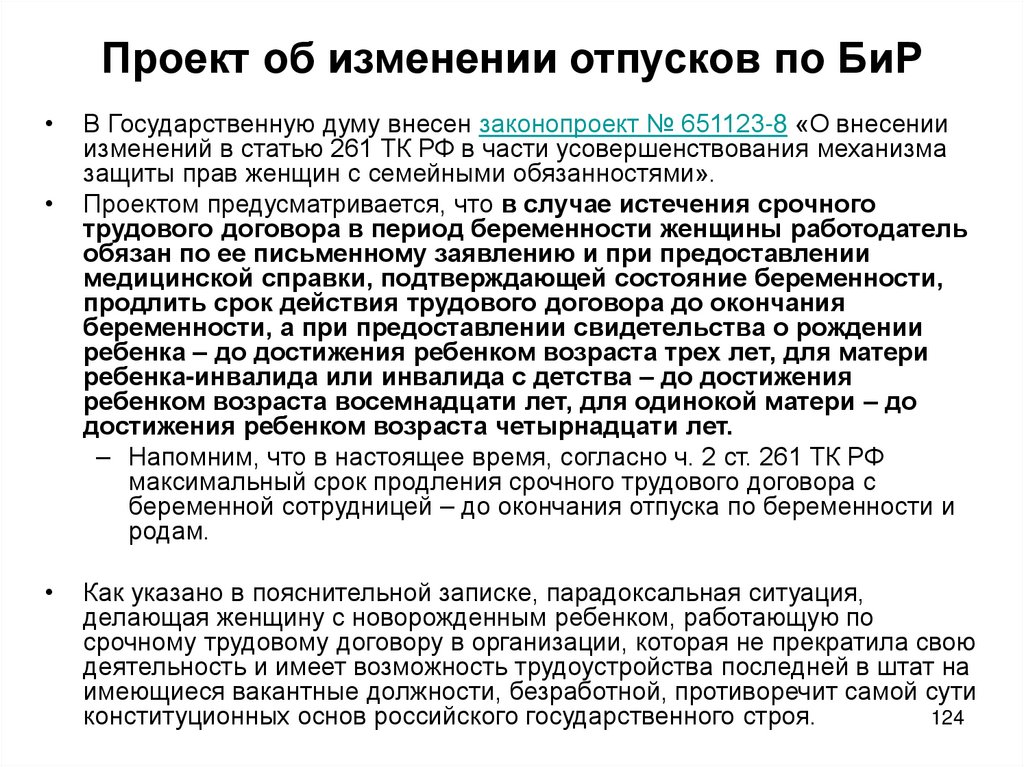 Проект об изменении отпусков по БиР

• В Государственную думу внесен законопроект № 651123-8 «О внесении изменений в статью 261 ТК РФ в части усовершенствования механизма защиты прав женщин с семейными обязанностями».

• Проектом предусматривается, что в случае истечения срочного трудового договора в период беременности женщины работодатель обязан по ее письменному заявлению и при предоставлении медицинской справки, подтверждающей состояние беременности, продлить срок действия трудового договора до окончания беременности, а при предоставлении свидетельства о рождении ребенка – до достижения ребенком возраста трех лет, для матери ребенка-инвалида или инвалида с детства – до достижения ребенком возраста восемнадцати лет, для одинокой матери – до достижения ребенком возраста четырнадцати лет.

– Напомним, что в настоящее время, согласно ч. 2 ст. 261 ТК РФ максимальный срок продления срочного трудового договора с беременной сотрудницей – до окончания отпуска по беременности и родам.

• Как указано в пояснительной записке, парадоксальная ситуация, делающая женщину с новорожденным ребенком, работающую по срочному трудовому договору в организации, которая не прекратила свою деятельность и имеет возможность трудоустройства последней в штат на имеющиеся вакантные должности, безработной, противоречит самой сути конституционных основ российского государственного строя.

124